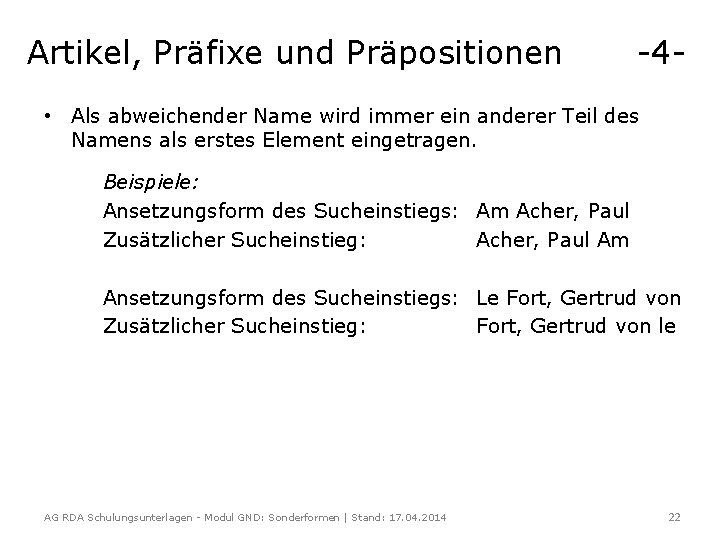 Artikel, Präfixe und Präpositionen -4-

• Als abweichender Name wird immer ein anderer Teil des Namens als erstes Element eingetragen.

Beispiele:
Ansetzungsform des Sucheinstiegs: Am Acher, Paul
Zusätzlicher Sucheinstieg: Acher, Paul Am

Ansetzungsform des Sucheinstiegs: Le Fort, Gertrud von
Zusätzlicher Sucheinstieg: Fort, Gertrud von le

AG RDA Schulungsunterlagen - Modul GND: Sonderformen | Stand: 17.04.2014 22